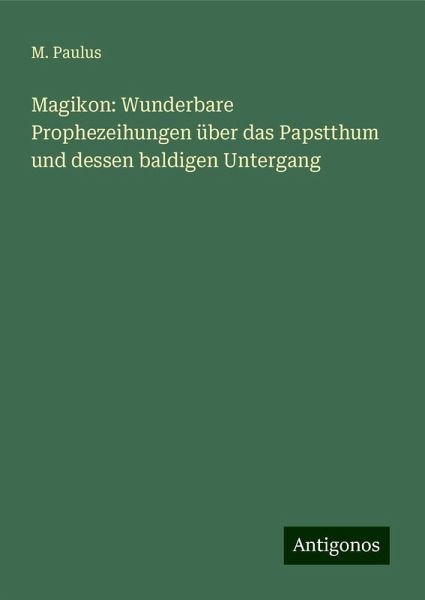 M. Paulus

Magikon: Wunderbare Prophezeihungen über das Papstthum und dessen baldigen Untergang

Antigonos